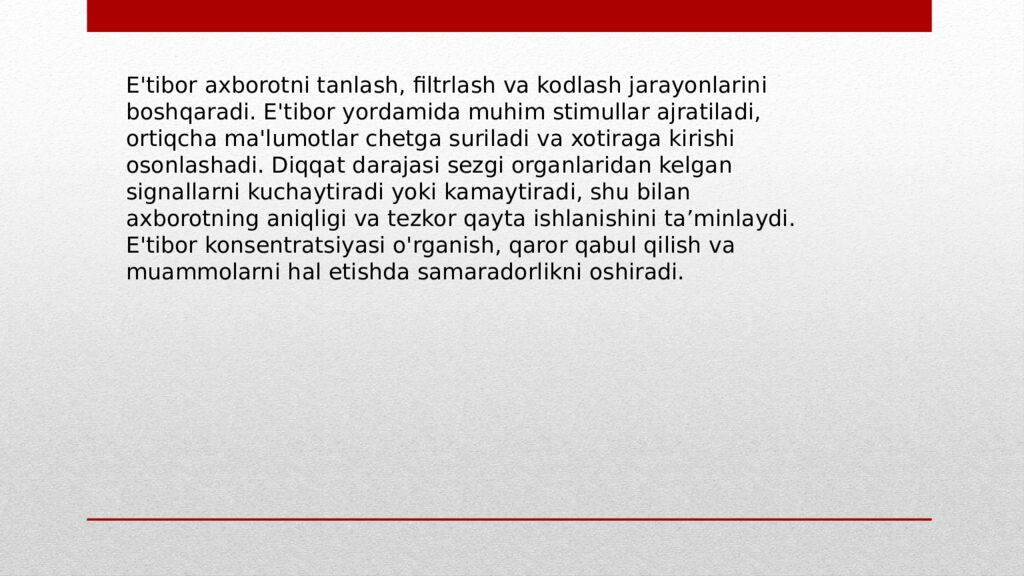 E'tibor axborotni tanlash, filtrlash va kodlash jarayonlarini boshqaradi. E'tibor yordamida muhim stimullar ajratiladi, ortiqcha ma'lumotlar chetga suriladi va xotiraga kirishi osonlashadi. Diqqat darajasi sezgi organlaridan kelgan signallarni kuchaytiradi yoki kamaytiradi, shu bilan axborotning aniqligi va tezkor qayta ishlanishini ta’minlaydi. E'tibor konsentratsiyasi o'rganish, qaror qabul qilish va muammolarni hal etishda samaradorlikni oshiradi.